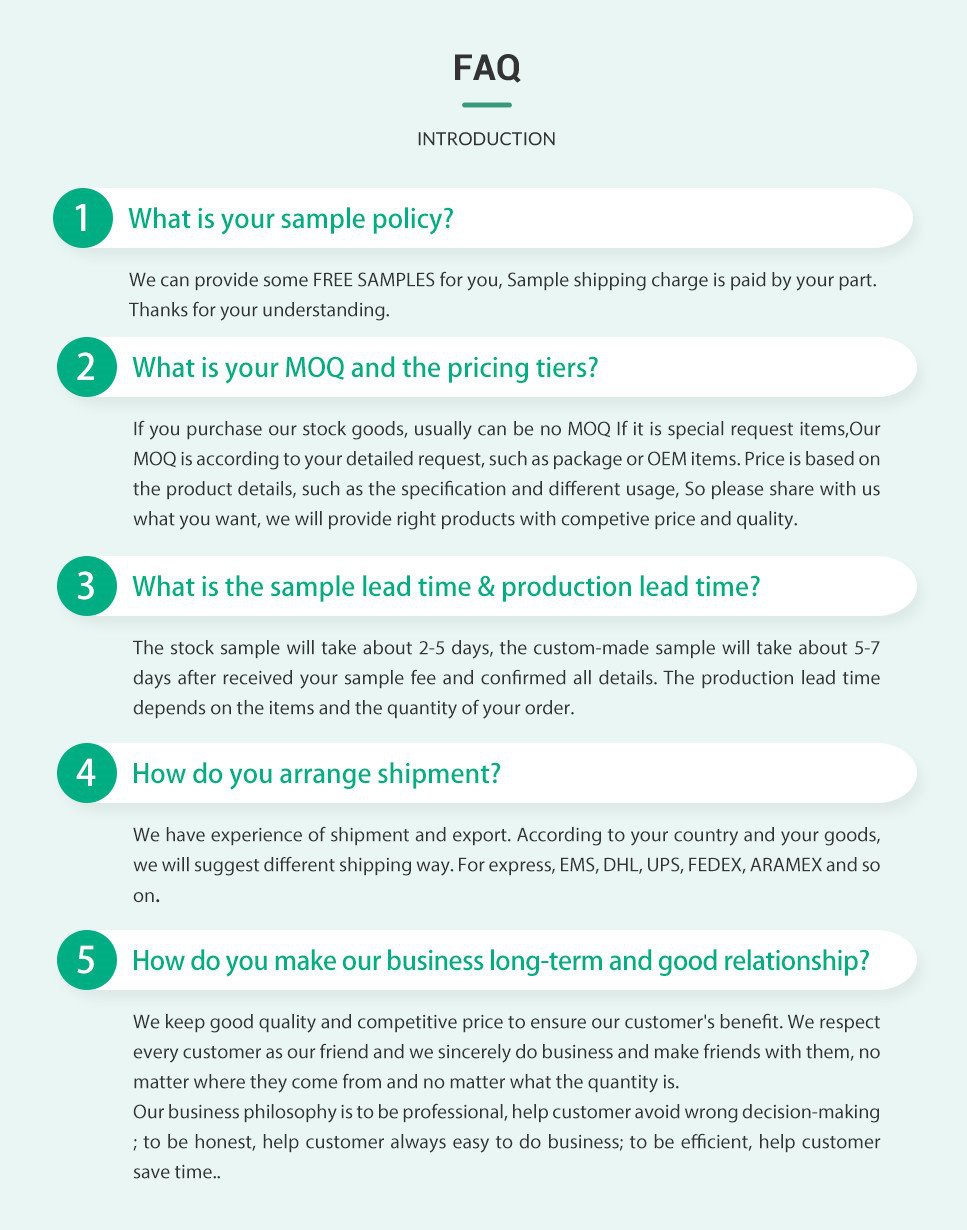 FAQ

INTRODUCTION

1 What is your sample policy?

We can provide some FREE SAMPLES for you, Sample shipping charge is paid by your part. Thanks for your understanding.

2 What is your MOQ and the pricing tiers?

If you purchase our stock goods, usually can be no MOQ If it is special request items,Our MOQ is according to your detailed request, such as package or OEM items. Price is based on the product details, such as the specification and different usage, So please share with us what you want, we will provide right products with competive price and quality.

3 What is the sample lead time & production lead time?

The stock sample will take about 2-5 days, the custom-made sample will take about 5-7 days after received your sample fee and confirmed all details. The production lead time depends on the items and the quantity of your order.

4 How do you arrange shipment?

We have experience of shipment and export. According to your country and your goods, we will suggest different shipping way. For express, EMS, DHL, UPS, FEDEX, ARAMEX and so on.

5 How do you make our business long-term and good relationship?

We keep good quality and competitive price to ensure our customer's benefit. We respect every customer as our friend and we sincerely do business and make friends with them, no matter where they come from and no matter what the quantity is.
Our business philosophy is to be professional, help customer avoid wrong decision-making ; to be honest, help customer always easy to do business; to be efficient, help customer save time..